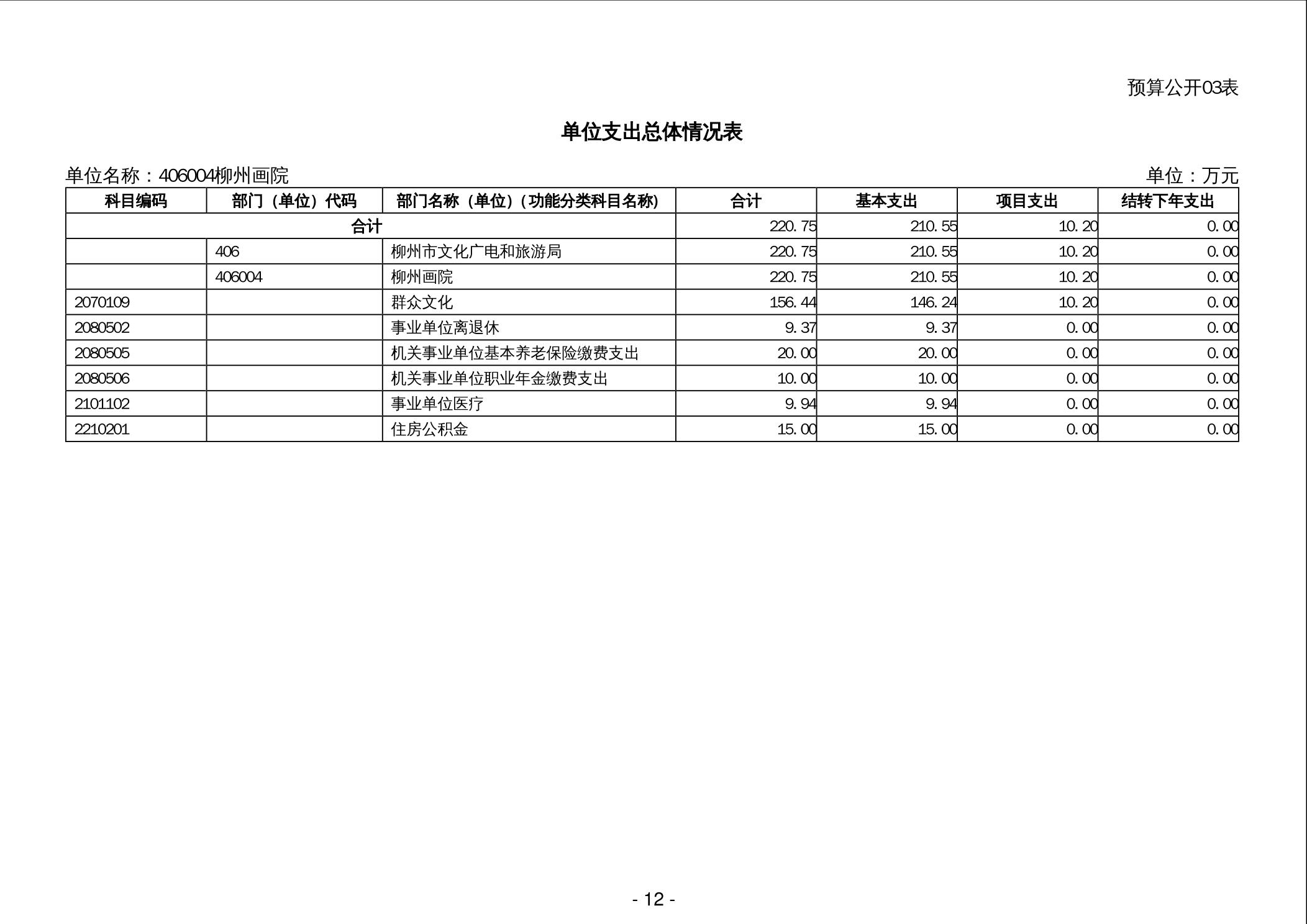 预算公开03表

单位支出总体情况表

单位名称：406004柳州画院

单位：万元

| 科目编码 | 部门（单位）代码 | 部门名称（单位）（功能分类科目名称） | 合计 | 基本支出 | 项目支出 | 结转下年支出 |
|---|---|---|---|---|---|---|
| 合计 | | | 220.75 | 210.55 | 10.20 | 0.00 |
| | 406 | 柳州市文化广电和旅游局 | 220.75 | 210.55 | 10.20 | 0.00 |
| | 406004 | 柳州画院 | 220.75 | 210.55 | 10.20 | 0.00 |
| 2070109 | | 群众文化 | 156.44 | 146.24 | 10.20 | 0.00 |
| 2080502 | | 事业单位离退休 | 9.37 | 9.37 | 0.00 | 0.00 |
| 2080505 | | 机关事业单位基本养老保险缴费支出 | 20.00 | 20.00 | 0.00 | 0.00 |
| 2080506 | | 机关事业单位职业年金缴费支出 | 10.00 | 10.00 | 0.00 | 0.00 |
| 2101102 | | 事业单位医疗 | 9.94 | 9.94 | 0.00 | 0.00 |
| 2210201 | | 住房公积金 | 15.00 | 15.00 | 0.00 | 0.00 |

- 12 -